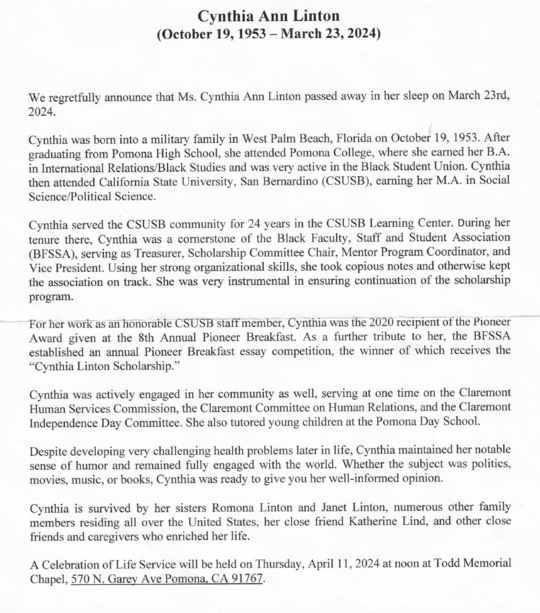 Cynthia Ann Linton
(October 19, 1953 – March 23, 2024)

We regretfully announce that Ms. Cynthia Ann Linton passed away in her sleep on March 23rd, 2024.

Cynthia was born into a military family in West Palm Beach, Florida on October 19, 1953. After graduating from Pomona High School, she attended Pomona College, where she earned her B.A. in International Relations/Black Studies and was very active in the Black Student Union. Cynthia then attended California State University, San Bernardino (CSUSB), earning her M.A. in Social Science/Political Science.

Cynthia served the CSUSB community for 24 years in the CSUSB Learning Center. During her tenure there, Cynthia was a cornerstone of the Black Faculty, Staff and Student Association (BFSSA), serving as Treasurer, Scholarship Committee Chair, Mentor Program Coordinator, and Vice President. Using her strong organizational skills, she took copious notes and otherwise kept the association on track. She was very instrumental in ensuring continuation of the scholarship program.

For her work as an honorable CSUSB staff member, Cynthia was the 2020 recipient of the Pioneer Award given at the 8th Annual Pioneer Breakfast. As a further tribute to her, the BFSSA established an annual Pioneer Breakfast essay competition, the winner of which receives the "Cynthia Linton Scholarship."

Cynthia was actively engaged in her community as well, serving at one time on the Claremont Human Services Commission, the Claremont Committee on Human Relations, and the Claremont Independence Day Committee. She also tutored young children at the Pomona Day School.

Despite developing very challenging health problems later in life, Cynthia maintained her notable sense of humor and remained fully engaged with the world. Whether the subject was politics, movies, music, or books, Cynthia was ready to give you her well-informed opinion.

Cynthia is survived by her sisters Romona Linton and Janet Linton, numerous other family members residing all over the United States, her close friend Katherine Lind, and other close friends and caregivers who enriched her life.

A Celebration of Life Service will be held on Thursday, April 11, 2024 at noon at Todd Memorial Chapel, 570 N. Garey Ave Pomona, CA 91767.